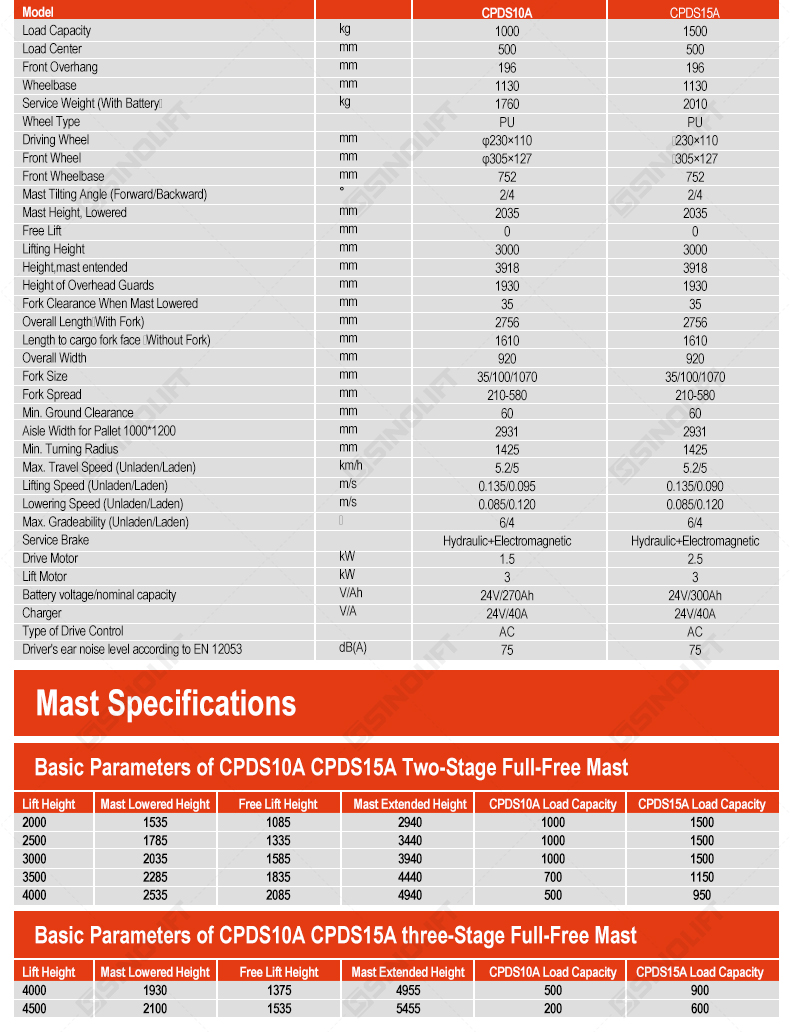 | Model | | CPDS10A | CPDS15A |
|---|---|---|---|
| Load Capacity | kg | 1000 | 1500 |
| Load Center | mm | 500 | 500 |
| Front Overhang | mm | 196 | 196 |
| Wheelbase | mm | 1130 | 1130 |
| Service Weight (With Battery) | kg | 1760 | 2010 |
| Wheel Type | | PU | PU |
| Driving Wheel | mm | φ230×110 | 230×110 |
| Front Wheel | mm | φ305×127 | 305×127 |
| Front Wheelbase | mm | 752 | 752 |
| Mast Tilting Angle (Forward/Backward) | ° | 2/4 | 2/4 |
| Mast Height, Lowered | mm | 2035 | 2035 |
| Free Lift | mm | 0 | 0 |
| Lifting Height | mm | 3000 | 3000 |
| Height,mast entended | mm | 3918 | 3918 |
| Height of Overhead Guards | mm | 1930 | 1930 |
| Fork Clearance When Mast Lowered | mm | 35 | 35 |
| Overall Length(With Fork) | mm | 2756 | 2756 |
| Length to cargo fork face (Without Fork) | mm | 1610 | 1610 |
| Overall Width | mm | 920 | 920 |
| Fork Size | mm | 35/100/1070 | 35/100/1070 |
| Fork Spread | mm | 210-580 | 210-580 |
| Min. Ground Clearance | mm | 60 | 60 |
| Aisle Width for Pallet 1000*1200 | mm | 2931 | 2931 |
| Min. Turning Radius | mm | 1425 | 1425 |
| Max. Travel Speed (Unladen/Laden) | km/h | 5.2/5 | 5.2/5 |
| Lifting Speed (Unladen/Laden) | m/s | 0.135/0.095 | 0.135/0.090 |
| Lowering Speed (Unladen/Laden) | m/s | 0.085/0.120 | 0.085/0.120 |
| Max. Gradeability (Unladen/Laden) | | 6/4 | 6/4 |
| Service Brake | | Hydraulic+Electromagnetic | Hydraulic+Electromagnetic |
| Drive Motor | kW | 1.5 | 2.5 |
| Lift Motor | kW | 3 | 3 |
| Battery voltage/nominal capacity | V/Ah | 24V/270Ah | 24V/300Ah |
| Charger | V/A | 24V/40A | 24V/40A |
| Type of Drive Control | | AC | AC |
| Driver's ear noise level according to EN 12053 | dB(A) | 75 | 75 |

Mast Specifications

Basic Parameters of CPDS10A CPDS15A Two-Stage Full-Free Mast

| Lift Height | Mast Lowered Height | Free Lift Height | Mast Extended Height | CPDS10A Load Capacity | CPDS15A Load Capacity |
|---|---|---|---|---|---|
| 2000 | 1535 | 1085 | 2940 | 1000 | 1500 |
| 2500 | 1785 | 1335 | 3440 | 1000 | 1500 |
| 3000 | 2035 | 1585 | 3940 | 1000 | 1500 |
| 3500 | 2285 | 1835 | 4440 | 700 | 1150 |
| 4000 | 2535 | 2085 | 4940 | 500 | 950 |

Basic Parameters of CPDS10A CPDS15A three-Stage Full-Free Mast

| Lift Height | Mast Lowered Height | Free Lift Height | Mast Extended Height | CPDS10A Load Capacity | CPDS15A Load Capacity |
|---|---|---|---|---|---|
| 4000 | 1930 | 1375 | 4955 | 500 | 900 |
| 4500 | 2100 | 1535 | 5455 | 200 | 600 |

SINOLIFT